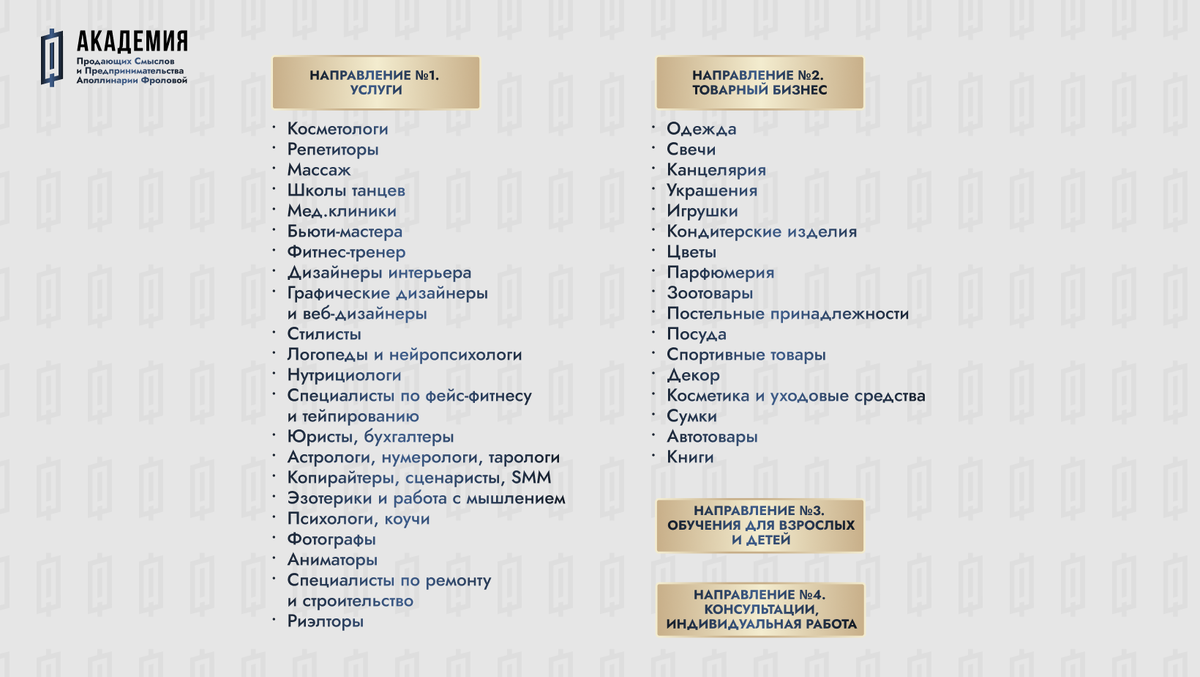 АКАДЕМИЯ
Продающих Смыслов и Предпринимательства Аполлинарии Фроловой

НАПРАВЛЕНИЕ №1.
УСЛУГИ

· Косметологи
· Репетиторы
· Массаж
· Школы танцев
· Мед.клиники
· Бьюти-мастера
· Фитнес-тренер
· Дизайнеры интерьера
· Графические дизайнеры и веб-дизайнеры
· Стилисты
· Логопеды и нейропсихологи
· Нутрициологи
· Специалисты по фейс-фитнесу и тейпированию
· Юристы, бухгалтеры
· Астрологи, нумерологи, тарологи
· Копирайтеры, сценаристы, SMM
· Эзотерики и работа с мышлением
· Психологи, коучи
· Фотографы
· Аниматоры
· Специалисты по ремонту и строительство
· Риэлторы

НАПРАВЛЕНИЕ №2.
ТОВАРНЫЙ БИЗНЕС

· Одежда
· Свечи
· Канцелярия
· Украшения
· Игрушки
· Кондитерские изделия
· Цветы
· Парфюмерия
· Зоотовары
· Постельные принадлежности
· Посуда
· Спортивные товары
· Декор
· Косметика и уходовые средства
· Сумки
· Автотовары
· Книги

НАПРАВЛЕНИЕ №3.
ОБУЧЕНИЯ ДЛЯ ВЗРОСЛЫХ И ДЕТЕЙ

НАПРАВЛЕНИЕ №4.
КОНСУЛЬТАЦИИ, ИНДИВИДУАЛЬНАЯ РАБОТА